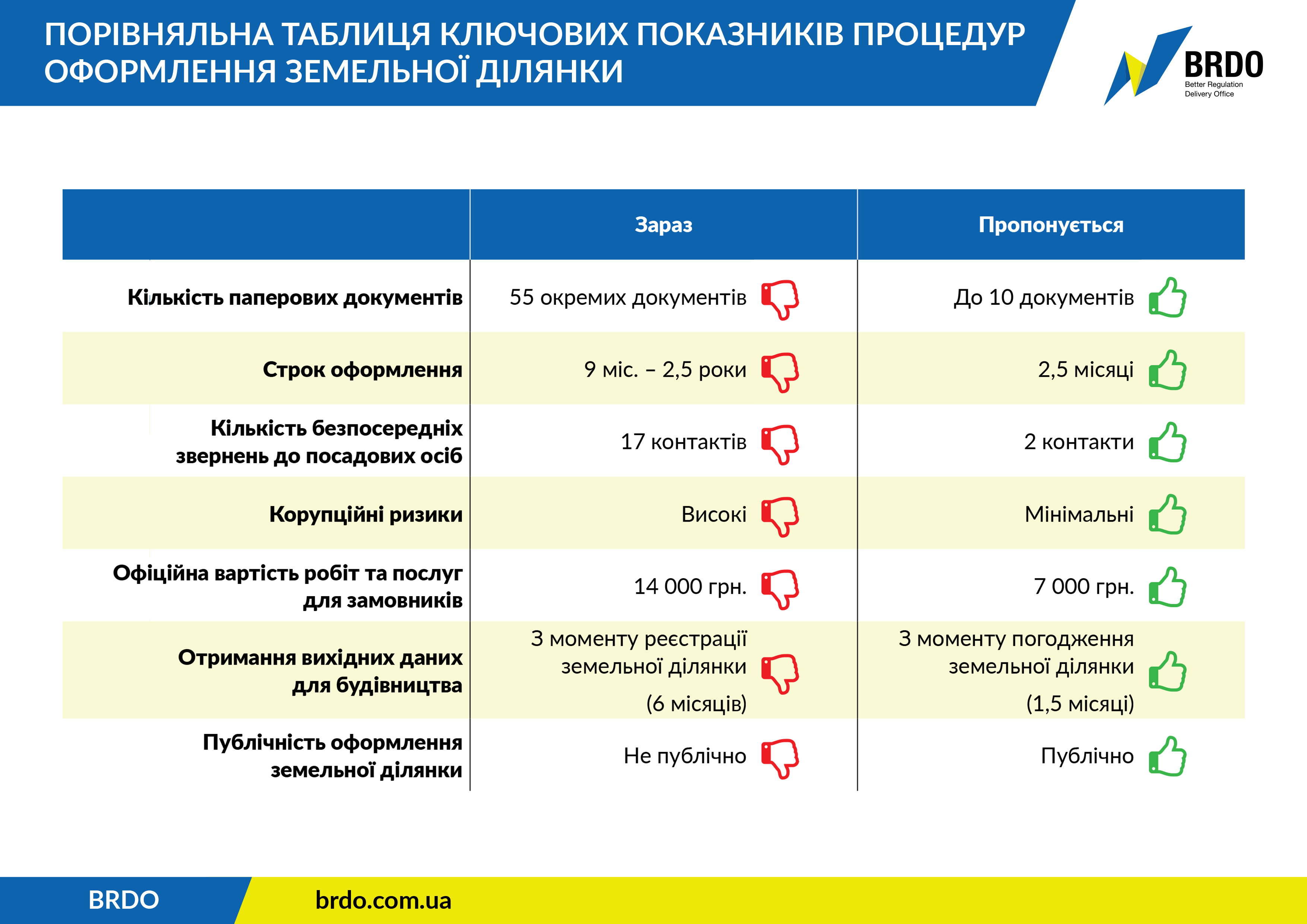 ПОРІВНЯЛЬНА ТАБЛИЦЯ КЛЮЧОВИХ ПОКАЗНИКІВ ПРОЦЕДУР ОФОРМЛЕННЯ ЗЕМЕЛЬНОЇ ДІЛЯНКИ

BRDO
Better Regulation Delivery Office

| | Зараз | Пропонується |
|---|---|---|
| Кількість паперових документів | 55 окремих документів | До 10 документів |
| Строк оформлення | 9 міс. – 2,5 роки | 2,5 місяці |
| Кількість безпосередніх звернень до посадових осіб | 17 контактів | 2 контакти |
| Корупційні ризики | Високі | Мінімальні |
| Офіційна вартість робіт та послуг для замовників | 14 000 грн. | 7 000 грн. |
| Отримання вихідних даних для будівництва | З моменту реєстрації земельної ділянки (6 місяців) | З моменту погодження земельної ділянки (1,5 місяці) |
| Публічність оформлення земельної ділянки | Не публічно | Публічно |

BRDO
brdo.com.ua